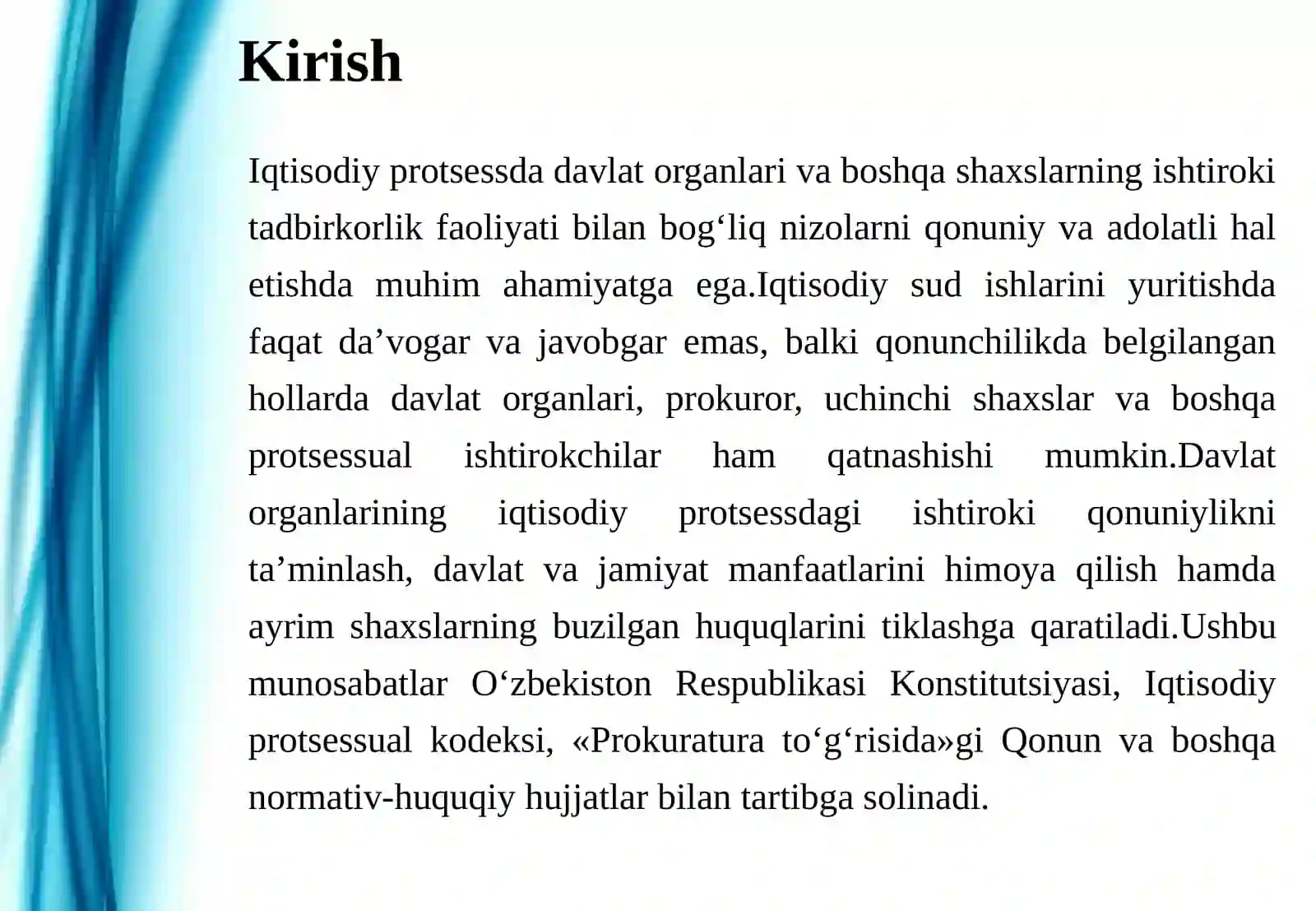 Kirish

Iqtisodiy protsessda davlat organlari va boshqa shaxslarning ishtiroki tadbirkorlik faoliyati bilan bog'liq nizolarni qonuniy va adolatli hal etishda muhim ahamiyatga ega.Iqtisodiy sud ishlarini yuritishda faqat da'vogar va javobgar emas, balki qonunchilikda belgilangan hollarda davlat organlari, prokuror, uchinchi shaxslar va boshqa protsessual ishtirokchilar ham qatnashishi mumkin.Davlat organlarining iqtisodiy protsessdagi ishtiroki qonuniylikni ta'minlash, davlat va jamiyat manfaatlarini himoya qilish hamda ayrim shaxslarning buzilgan huquqlarini tiklashga qaratiladi.Ushbu munosabatlar O'zbekiston Respublikasi Konstitutsiyasi, Iqtisodiy protsessual kodeksi, «Prokuratura to'g'risida»gi Qonun va boshqa normativ-huquqiy hujjatlar bilan tartibga solinadi.